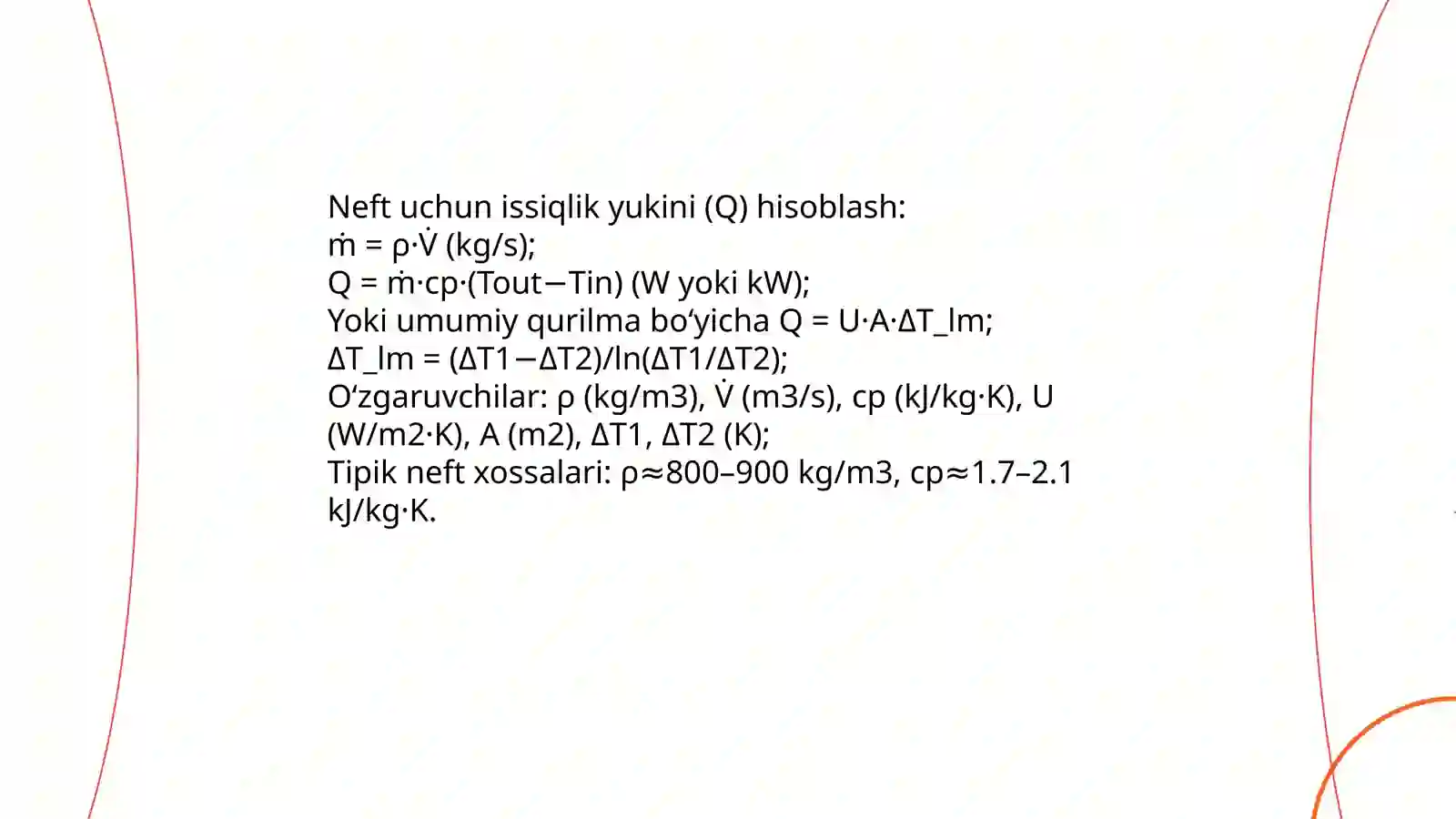 Neft uchun issiqlik yukini (Q) hisoblash:
ṁ = ρ·V̇ (kg/s);
Q = ṁ·cp·(Tout−Tin) (W yoki kW);
Yoki umumiy qurilma bo‘yicha Q = U·A·ΔT_lm;
ΔT_lm = (ΔT1−ΔT2)/ln(ΔT1/ΔT2);
O‘zgaruvchilar: ρ (kg/m3), V̇ (m3/s), cp (kJ/kg·K), U (W/m2·K), A (m2), ΔT1, ΔT2 (K);
Tipik neft xossalari: ρ≈800–900 kg/m3, cp≈1.7–2.1 kJ/kg·K.